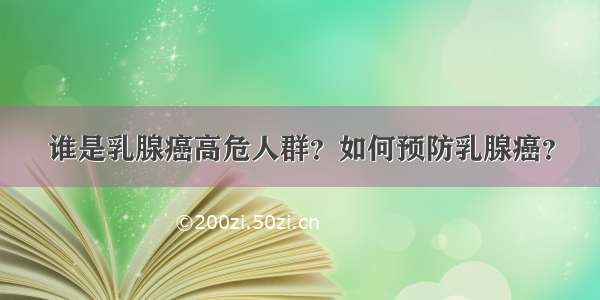 谁是乳腺癌高危人群？如何预防乳腺癌？

©200zi.50zi.cn